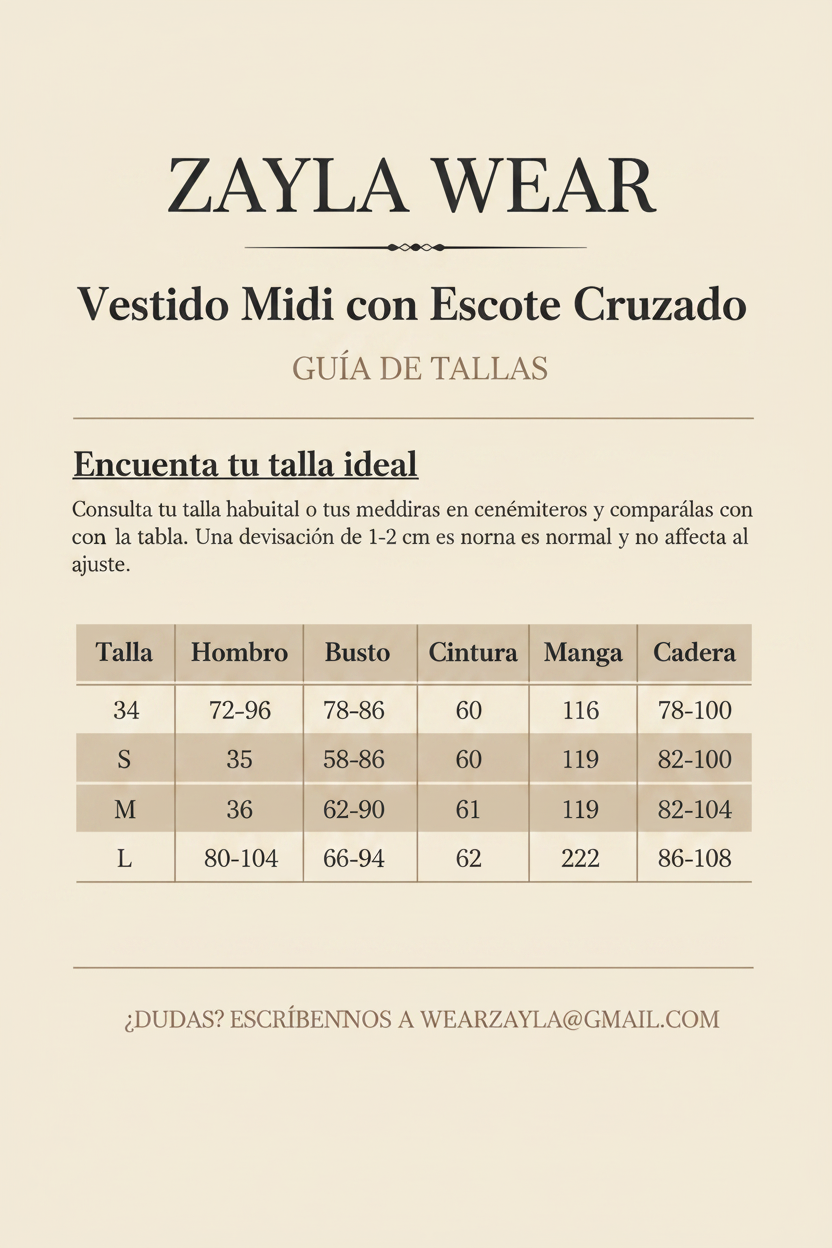 ZAYLA WEAR

Vestido Midi con Escote Cruzado

GUÍA DE TALLAS

Encuenta tu talla ideal

Consulta tu talla habuital o tus meddiras en cenémiteros y comparálas con con la tabla. Una devisación de 1-2 cm es norna es normal y no affecta al ajuste.

| Talla | Hombro | Busto | Cintura | Manga | Cadera |
|---|---|---|---|---|---|
| 34 | 72-96 | 78-86 | 60 | 116 | 78-100 |
| S | 35 | 58-86 | 60 | 119 | 82-100 |
| M | 36 | 62-90 | 61 | 119 | 82-104 |
| L | 80-104 | 66-94 | 62 | 222 | 86-108 |

¿DUDAS? ESCRÍBENNOS A WEARZAYLA@GMAIL.COM